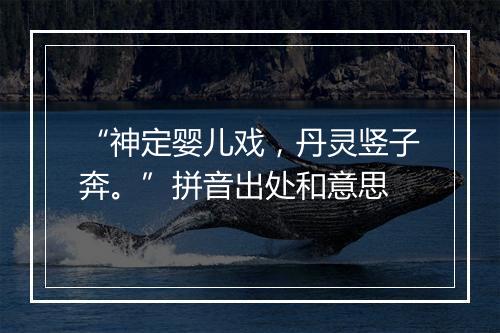 “神定婴儿戏，丹灵竖子奔。”拼音出处和意思